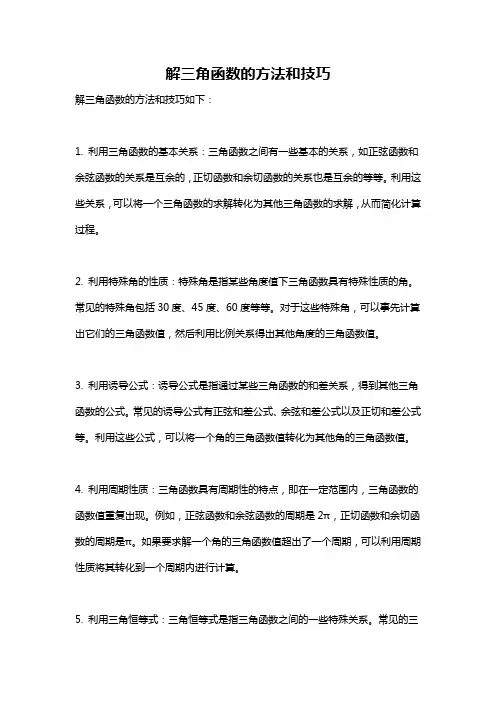 解三角函数的方法和技巧

解三角函数的方法和技巧如下：

1. 利用三角函数的基本关系：三角函数之间有一些基本的关系，如正弦函数和余弦函数的关系是互余的，正切函数和余切函数的关系也是互余的等等。利用这些关系，可以将一个三角函数的求解转化为其他三角函数的求解，从而简化计算过程。

2. 利用特殊角的性质：特殊角是指某些角度值下三角函数具有特殊性质的角。常见的特殊角包括 30 度、45 度、60 度等等。对于这些特殊角，可以事先计算出它们的三角函数值，然后利用比例关系得出其他角度的三角函数值。

3. 利用诱导公式：诱导公式是指通过某些三角函数的和差关系，得到其他三角函数的公式。常见的诱导公式有正弦和差公式、余弦和差公式以及正切和差公式等。利用这些公式，可以将一个角的三角函数值转化为其他角的三角函数值。

4. 利用周期性质：三角函数具有周期性的特点，即在一定范围内，三角函数的函数值重复出现。例如，正弦函数和余弦函数的周期是 $2\pi$，正切函数和余切函数的周期是$\pi$。如果要求解一个角的三角函数值超出了一个周期，可以利用周期性质将其转化到一个周期内进行计算。

5. 利用三角恒等式：三角恒等式是指三角函数之间的一些特殊关系。常见的三